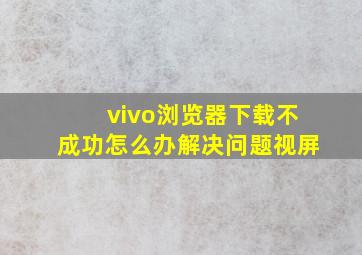 vivo浏览器下载不成功怎么办解决问题视屏